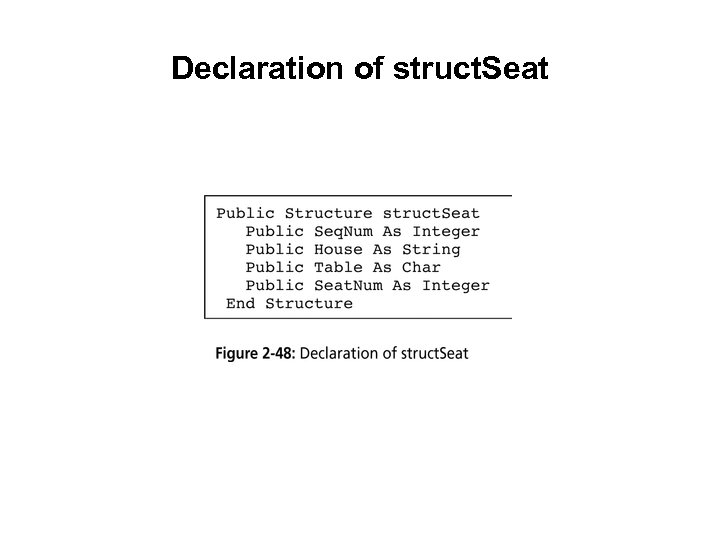 Declaration of structSeat

Public Structure structSeat
   Public SeqNum As Integer
   Public House As String
   Public Table As Char
   Public SeatNum As Integer
 End Structure

Figure 2-48: Declaration of structSeat